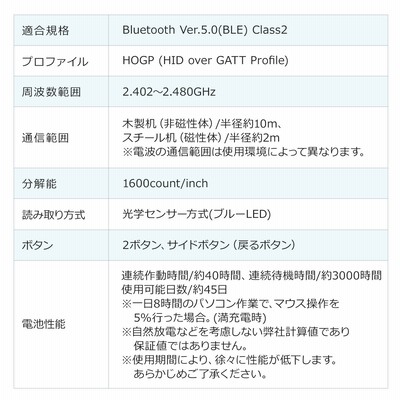 | 適合規格 | Bluetooth Ver.5.0(BLE) Class2 |
|---|---|
| プロファイル | HOGP (HID over GATT Profile) |
| 周波数範囲 | 2.402~2.480GHz |
| 通信範囲 | 木製机（非磁性体）/半径約10m、スチール机（磁性体）/半径約2m ※電波の通信範囲は使用環境によって異なります。 |
| 分解能 | 1600count/inch |
| 読み取り方式 | 光学センサー方式(ブルーLED) |
| ボタン | 2ボタン、サイドボタン（戻るボタン） |
| 電池性能 | 連続作動時間/約40時間、連続待機時間/約3000時間 使用可能日数/約45日 ※一日8時間のパソコン作業で、マウス操作を5%行った場合。(満充電時) ※自然放電などを考慮しない弊社計算値であり保証値ではありません。 ※使用期間により、徐々に性能が低下します。あらかじめご了承ください。 |